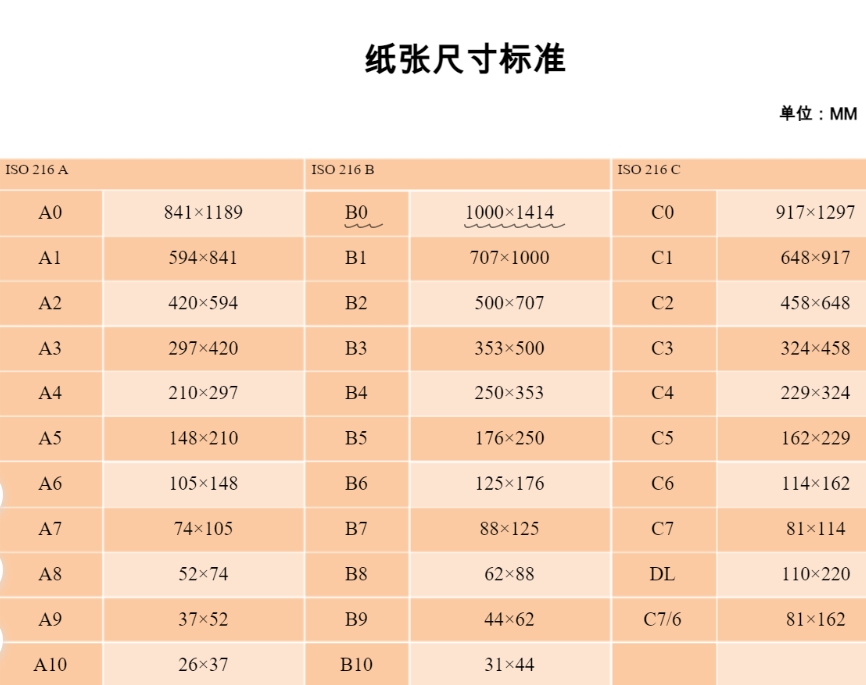 纸张尺寸标准

单位：MM

| ISO 216 A | | ISO 216 B | | ISO 216 C | |
|---|---|---|---|---|---|
| A0 | 841×1189 | B0 | 1000×1414 | C0 | 917×1297 |
| A1 | 594×841 | B1 | 707×1000 | C1 | 648×917 |
| A2 | 420×594 | B2 | 500×707 | C2 | 458×648 |
| A3 | 297×420 | B3 | 353×500 | C3 | 324×458 |
| A4 | 210×297 | B4 | 250×353 | C4 | 229×324 |
| A5 | 148×210 | B5 | 176×250 | C5 | 162×229 |
| A6 | 105×148 | B6 | 125×176 | C6 | 114×162 |
| A7 | 74×105 | B7 | 88×125 | C7 | 81×114 |
| A8 | 52×74 | B8 | 62×88 | DL | 110×220 |
| A9 | 37×52 | B9 | 44×62 | C7/6 | 81×162 |
| A10 | 26×37 | B10 | 31×44 | | |